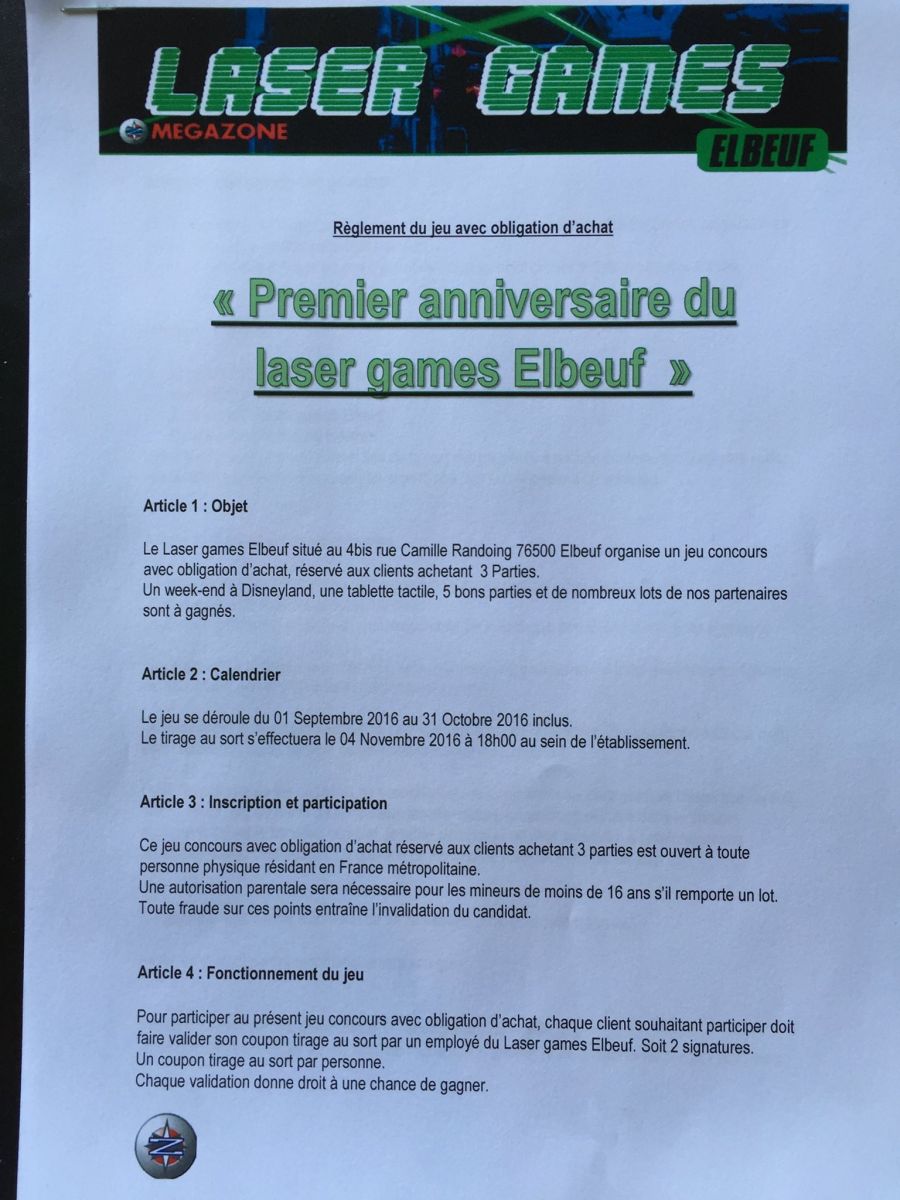 LASER GAMES
MEGAZONE
ELBEUF

Règlement du jeu avec obligation d'achat

« Premier anniversaire du laser games Elbeuf »

Article 1 : Objet

Le Laser games Elbeuf situé au 4bis rue Camille Randoing 76500 Elbeuf organise un jeu concours avec obligation d'achat, réservé aux clients achetant 3 Parties.
Un week-end à Disneyland, une tablette tactile, 5 bons parties et de nombreux lots de nos partenaires sont à gagnés.

Article 2 : Calendrier

Le jeu se déroule du 01 Septembre 2016 au 31 Octobre 2016 inclus.
Le tirage au sort s'effectuera le 04 Novembre 2016 à 18h00 au sein de l'établissement.

Article 3 : Inscription et participation

Ce jeu concours avec obligation d'achat réservé aux clients achetant 3 parties est ouvert à toute personne physique résidant en France métropolitaine.
Une autorisation parentale sera nécessaire pour les mineurs de moins de 16 ans s'il remporte un lot.
Toute fraude sur ces points entraîne l'invalidation du candidat.

Article 4 : Fonctionnement du jeu

Pour participer au présent jeu concours avec obligation d'achat, chaque client souhaitant participer doit faire valider son coupon tirage au sort par un employé du Laser games Elbeuf. Soit 2 signatures.
Un coupon tirage au sort par personne.
Chaque validation donne droit à une chance de gagner.